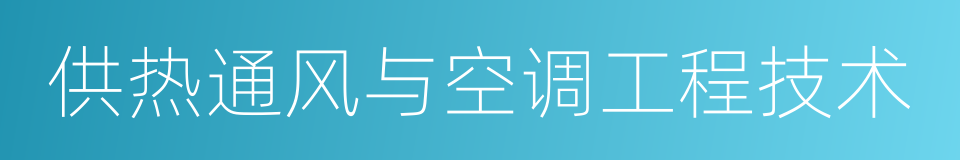 供热通风与空调工程技术